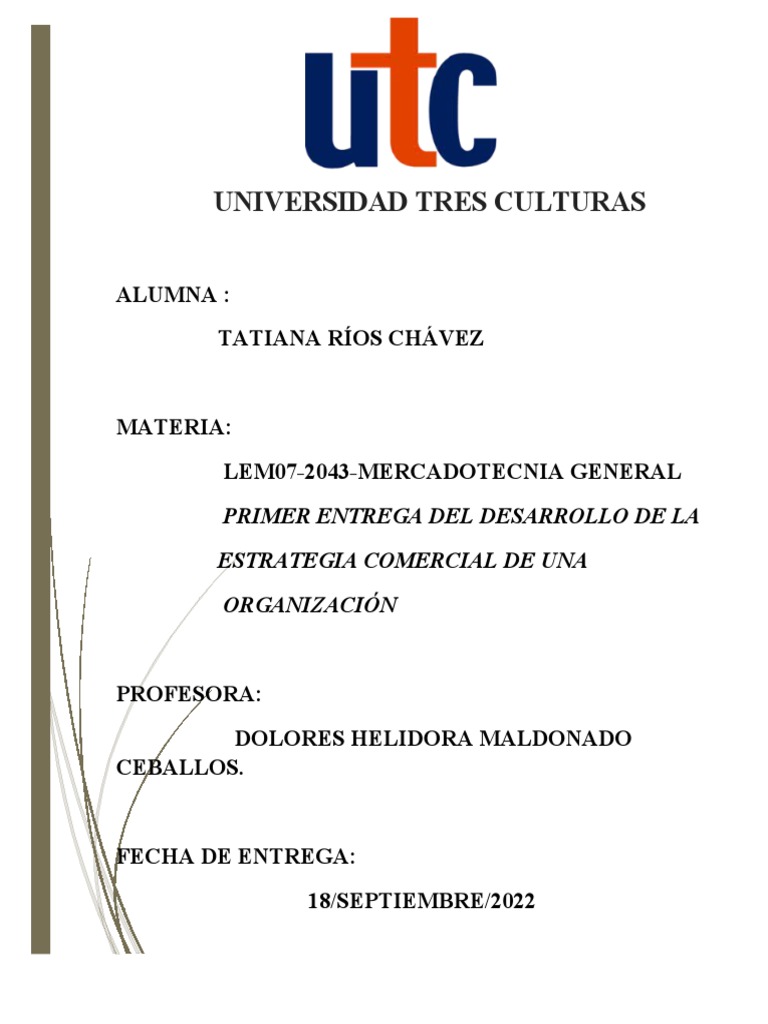 utc

UNIVERSIDAD TRES CULTURAS

ALUMNA :

TATIANA RÍOS CHÁVEZ

MATERIA:

LEM07-2043-MERCADOTECNIA GENERAL

PRIMER ENTREGA DEL DESARROLLO DE LA ESTRATEGIA COMERCIAL DE UNA ORGANIZACIÓN

PROFESORA:

DOLORES HELIDORA MALDONADO CEBALLOS.

FECHA DE ENTREGA:

18/SEPTIEMBRE/2022